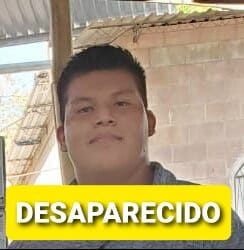 DESAPARECIDO